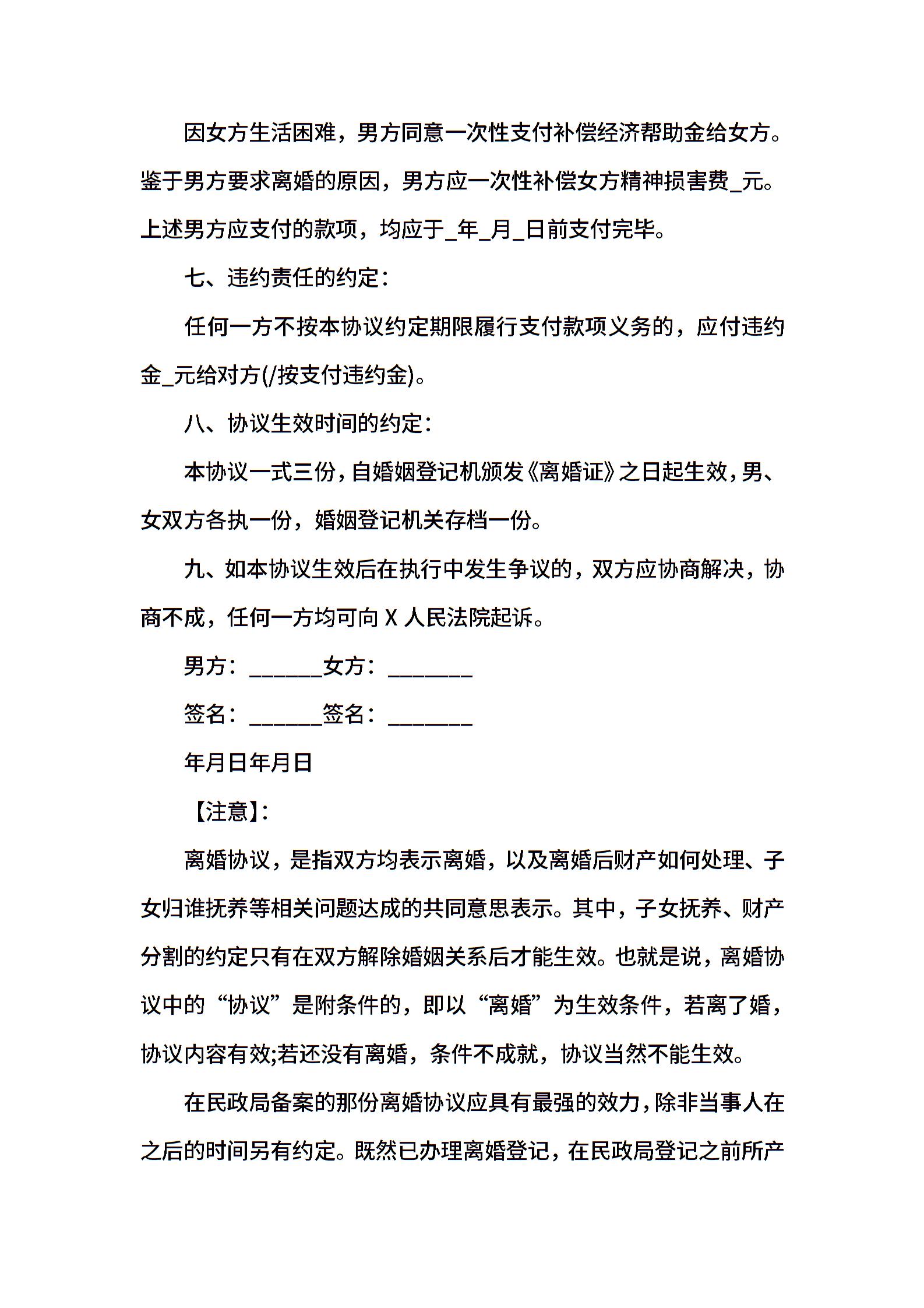 因女方生活困难，男方同意一次性支付补偿经济帮助金给女方。鉴于男方要求离婚的原因，男方应一次性补偿女方精神损害费_元。上述男方应支付的款项，均应于_年_月_日前支付完毕。

七、违约责任的约定：

任何一方不按本协议约定期限履行支付款项义务的，应付违约金_元给对方(/按支付违约金)。

八、协议生效时间的约定：

本协议一式三份，自婚姻登记机颁发《离婚证》之日起生效，男、女双方各执一份，婚姻登记机关存档一份。

九、如本协议生效后在执行中发生争议的，双方应协商解决，协商不成，任何一方均可向 X 人民法院起诉。

男方：______女方：_______

签名：______签名：_______

年月日年月日

【注意】：

离婚协议，是指双方均表示离婚，以及离婚后财产如何处理、子女归谁抚养等相关问题达成的共同意思表示。其中，子女抚养、财产分割的约定只有在双方解除婚姻关系后才能生效。也就是说，离婚协议中的“协议”是附条件的，即以“离婚”为生效条件，若离了婚，协议内容有效;若还没有离婚，条件不成就，协议当然不能生效。

在民政局备案的那份离婚协议应具有最强的效力，除非当事人在之后的时间另有约定。既然已办理离婚登记，在民政局登记之前所产